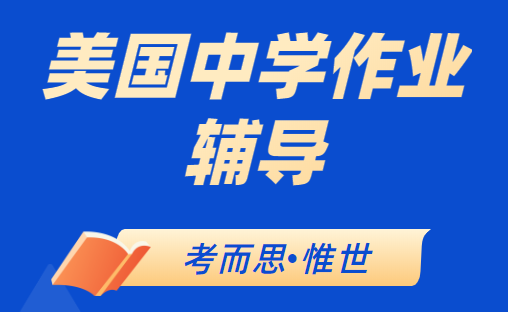 美国中学作业辅导

考而思·惟世